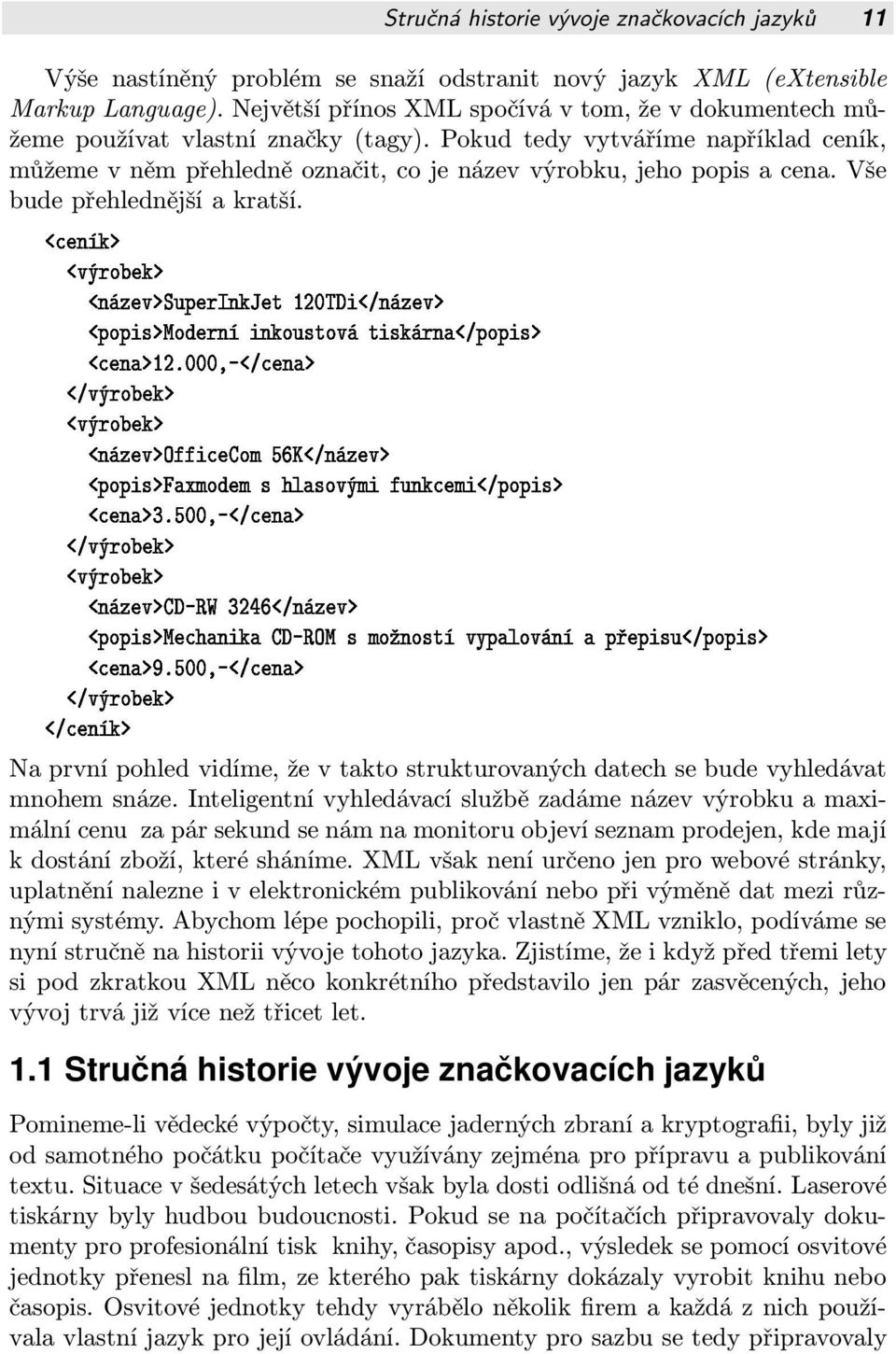 Stručná historie vývoje značkovacích jazyků 11

Výše nastíněný problém se snaží odstranit nový jazyk XML (eXtensible Markup Language). Největší přínos XML spočívá v tom, že v dokumentech můžeme používat vlastní značky (tagy). Pokud tedy vytváříme například ceník, můžeme v něm přehledně označit, co je název výrobku, jeho popis a cena. Vše bude přehlednější a kratší.

<ceník>
<výrobek>
<název>SuperInkJet 120TDi</název>
<popis>Moderní inkoustová tiskárna</popis>
<cena>12.000,-</cena>
</výrobek>
<výrobek>
<název>OfficeCom 56K</název>
<popis>Faxmodem s hlasovými funkcemi</popis>
<cena>3.500,-</cena>
</výrobek>
<výrobek>
<název>CD-RW 3246</název>
<popis>Mechanika CD-ROM s možností vypalování a přepisu</popis>
<cena>9.500,-</cena>
</výrobek>
</ceník>

Na první pohled vidíme, že v takto strukturovaných datech se bude vyhledávat mnohem snáze. Inteligentní vyhledávací službě zadáme název výrobku a maximální cenu za pár sekund se nám na monitoru objeví seznam prodejen, kde mají k dostání zboží, které sháníme. XML však není určeno jen pro webové stránky, uplatnění nalezne i v elektronickém publikování nebo při výměně dat mezi různými systémy. Abychom lépe pochopili, proč vlastně XML vzniklo, podíváme se nyní stručně na historii vývoje tohoto jazyka. Zjistíme, že i když před třemi lety si pod zkratkou XML něco konkrétního představilo jen pár zasvěcených, jeho vývoj trvá již více než třicet let.

1.1 Stručná historie vývoje značkovacích jazyků

Pomineme-li vědecké výpočty, simulace jaderných zbraní a kryptografii, byly již od samotného počátku počítače využívány zejména pro přípravu a publikování textu. Situace v šedesátých letech však byla dosti odlišná od té dnešní. Laserové tiskárny byly hudbou budoucnosti. Pokud se na počítačích připravovaly dokumenty pro profesionální tisk knihy, časopisy apod., výsledek se pomocí osvitové jednotky přenesl na film, ze kterého pak tiskárny dokázaly vyrobit knihu nebo časopis. Osvitové jednotky tehdy vyrábělo několik firem a každá z nich používala vlastní jazyk pro její ovládání. Dokumenty pro sazbu se tedy připravovaly